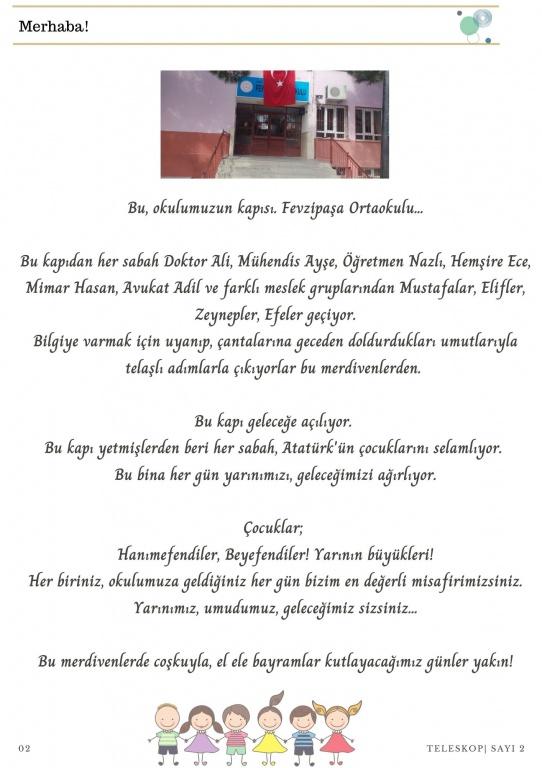 Merhaba!

Bu, okulumuzun kapısı. Fevzipaşa Ortaokulu...

Bu kapıdan her sabah Doktor Ali, Mühendis Ayşe, Öğretmen Nazlı, Hemşire Ece, Mimar Hasan, Avukat Adil ve farklı meslek gruplarından Mustafalar, Elifler, Zeynepler, Efeler geçiyor.
Bilgiye varmak için uyanıp, çantalarına geceden doldurdukları umutlarıyla telaşlı adımlarla çıkıyorlar bu merdivenlerden.

Bu kapı geleceğe açılıyor.
Bu kapı yetmişlerden beri her sabah, Atatürk'ün çocuklarını selamlıyor.
Bu bina her gün yarınımızı, geleceğimizi ağırlıyor.

Çocuklar;
Hanımefendiler, Beyefendiler! Yarının büyükleri!
Her biriniz, okulumuza geldiğiniz her gün bizim en değerli misafirimizsiniz.
Yarınımız, umudumuz, geleceğimiz sizsiniz...

Bu merdivenlerde coşkuyla, el ele bayramlar kutlayacağımız günler yakın!

02

TELESKOP| SAYI 2